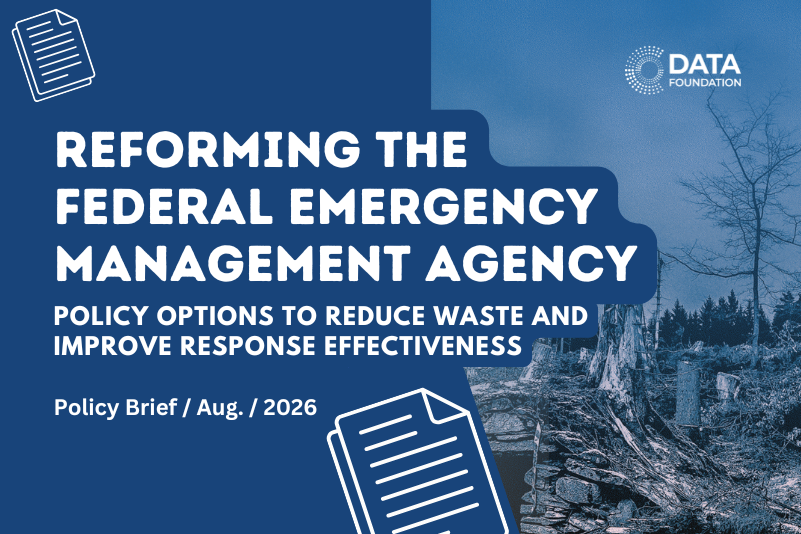 DATA
FOUNDATION

REFORMING THE FEDERAL EMERGENCY MANAGEMENT AGENCY

POLICY OPTIONS TO REDUCE WASTE AND IMPROVE RESPONSE EFFECTIVENESS

Policy Brief / Aug. / 2026